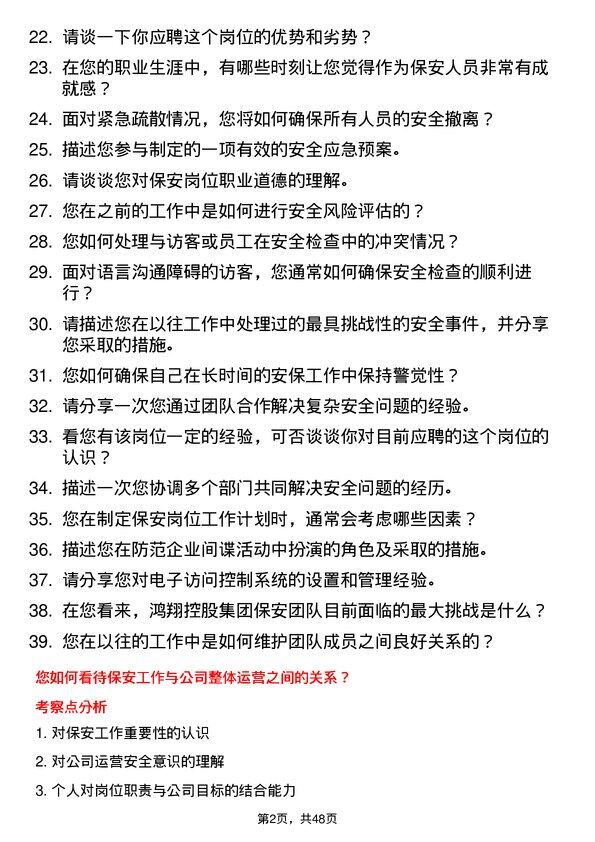 22. 请谈一下你应聘这个岗位的优势和劣势？

23. 在您的职业生涯中，有哪些时刻让您觉得作为保安人员非常有成就感？

24. 面对紧急疏散情况，您将如何确保所有人员的安全撤离？

25. 描述您参与制定的一项有效的安全应急预案。

26. 请谈谈您对保安岗位职业道德的理解。

27. 您在之前的工作中是如何进行安全风险评估的？

28. 您如何处理与访客或员工在安全检查中的冲突情况？

29. 面对语言沟通障碍的访客，您通常如何确保安全检查的顺利进行？

30. 请描述您在以往工作中处理过的最具挑战性的安全事件，并分享您采取的措施。

31. 您如何确保自己在长时间的安保工作中保持警觉性？

32. 请分享一次您通过团队合作解决复杂安全问题的经验。

33. 看您有该岗位一定的经验，可否谈谈你对目前应聘的这个岗位的认识？

34. 描述一次您协调多个部门共同解决安全问题的经历。

35. 您在制定保安岗位工作计划时，通常会考虑哪些因素？

36. 描述您在防范企业间谍活动中扮演的角色及采取的措施。

37. 请分享您对电子访问控制系统的设置和管理经验。

38. 在您看来，鸿翔控股集团保安团队目前面临的最大挑战是什么？

39. 您在以往的工作中是如何维护团队成员之间良好关系的？

您如何看待保安工作与公司整体运营之间的关系？

考察点分析

1. 对保安工作重要性的认识

2. 对公司运营安全意识的理解

3. 个人对岗位职责与公司目标的结合能力

第2页，共48页